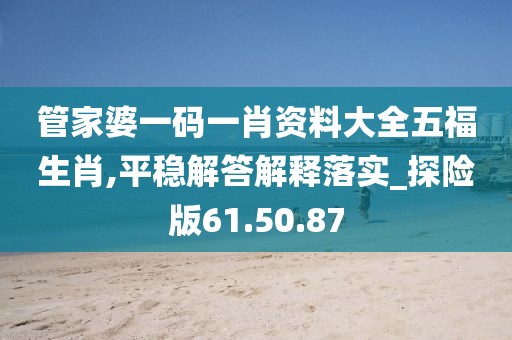 管家婆一码一肖资料大全五福生肖,平稳解答解释落实_探险版61.50.87